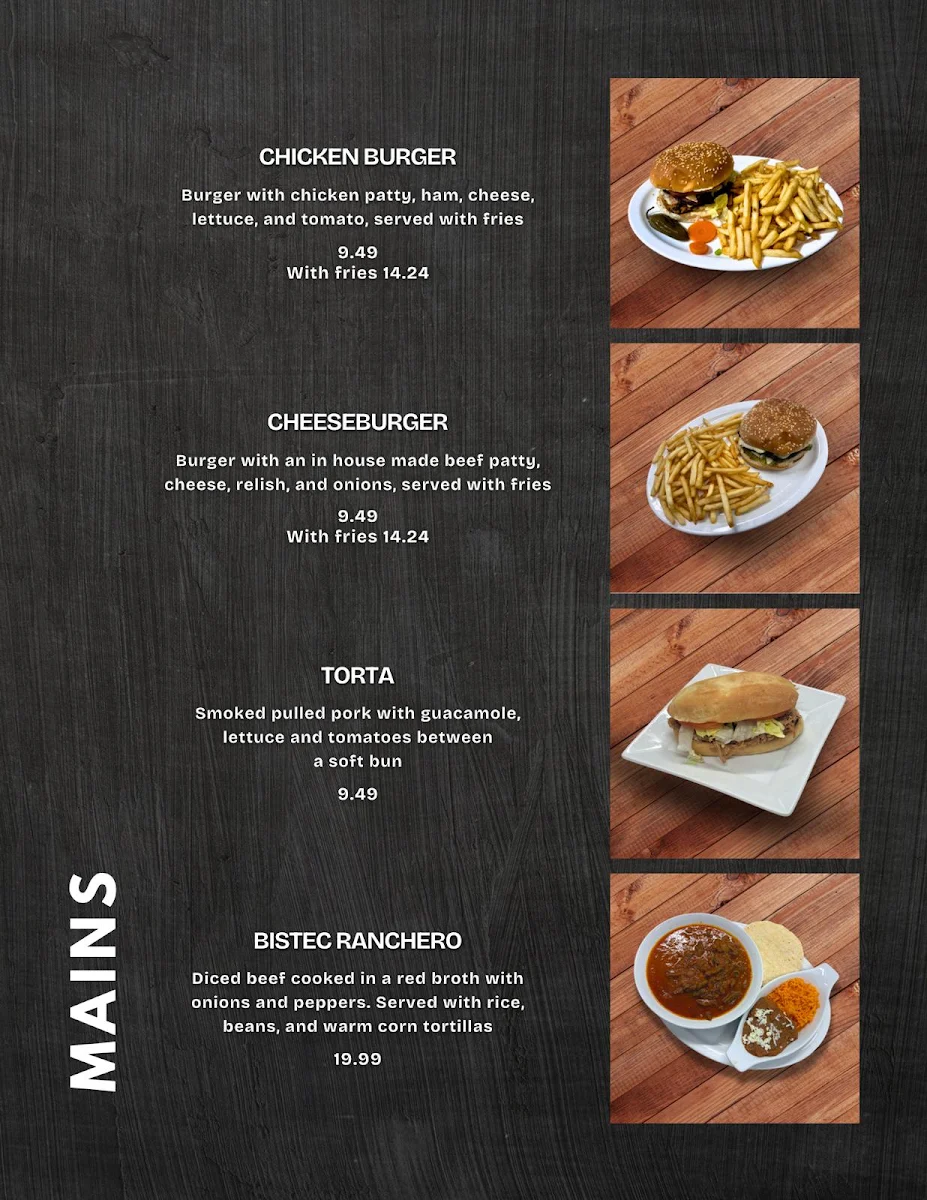 CHICKEN BURGER

Burger with chicken patty, ham, cheese, lettuce, and tomato, served with fries

9.49
With fries 14.24

CHEESEBURGER

Burger with an in house made beef patty, cheese, relish, and onions, served with fries

9.49
With fries 14.24

TORTA

Smoked pulled pork with guacamole, lettuce and tomatoes between a soft bun

9.49

BISTEC RANCHERO

Diced beef cooked in a red broth with onions and peppers. Served with rice, beans, and warm corn tortillas

19.99

MAINS